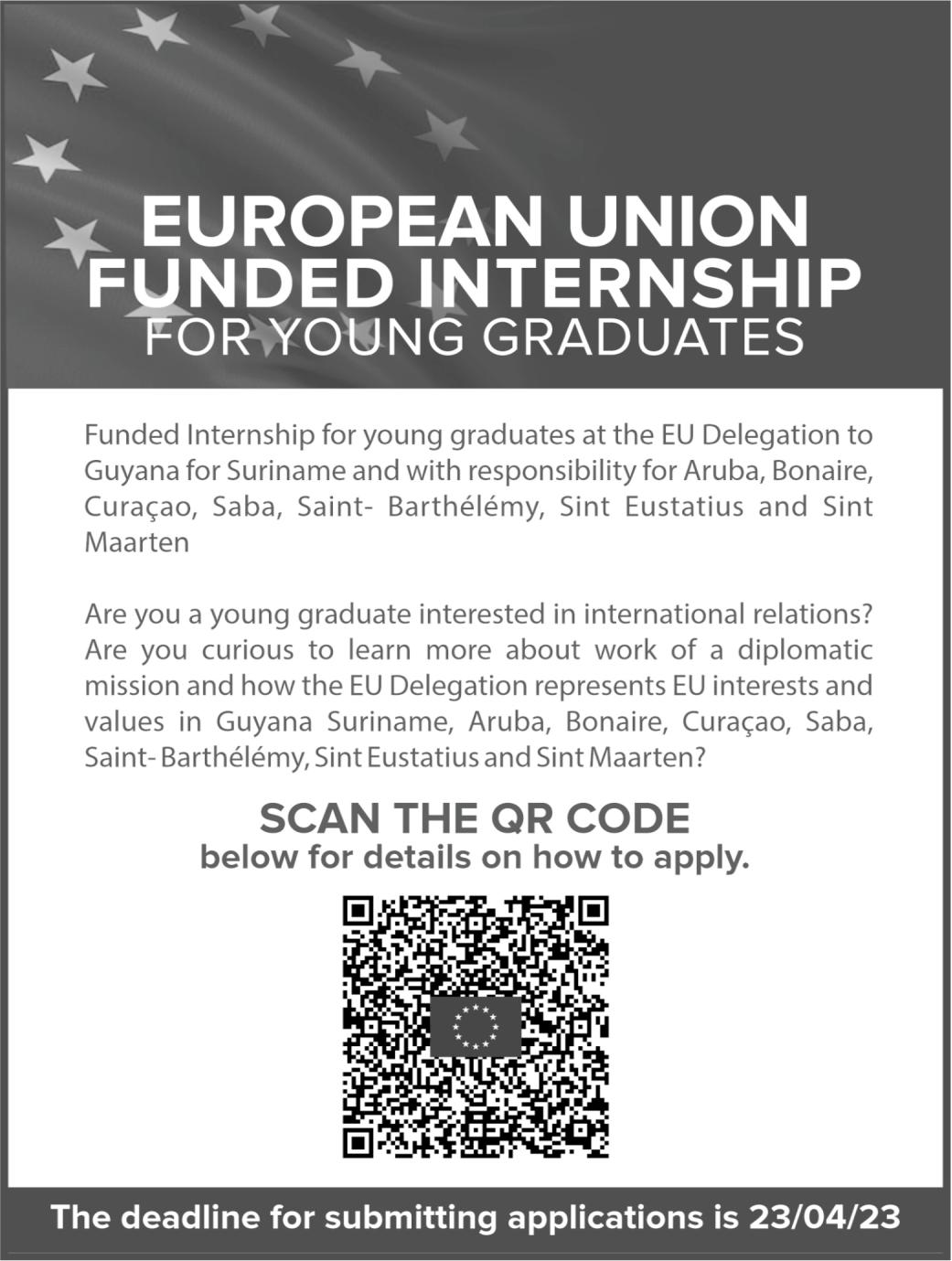 EUROPEAN UNION
FUNDED INTERNSHIP
FOR YOUNG GRADUATES

Funded Internship for young graduates at the EU Delegation to Guyana for Suriname and with responsibility for Aruba, Bonaire, Curaçao, Saba, Saint- Barthélémy, Sint Eustatius and Sint Maarten

Are you a young graduate interested in international relations? Are you curious to learn more about work of a diplomatic mission and how the EU Delegation represents EU interests and values in Guyana Suriname, Aruba, Bonaire, Curaçao, Saba, Saint- Barthélémy, Sint Eustatius and Sint Maarten?

SCAN THE QR CODE
below for details on how to apply.

The deadline for submitting applications is 23/04/23